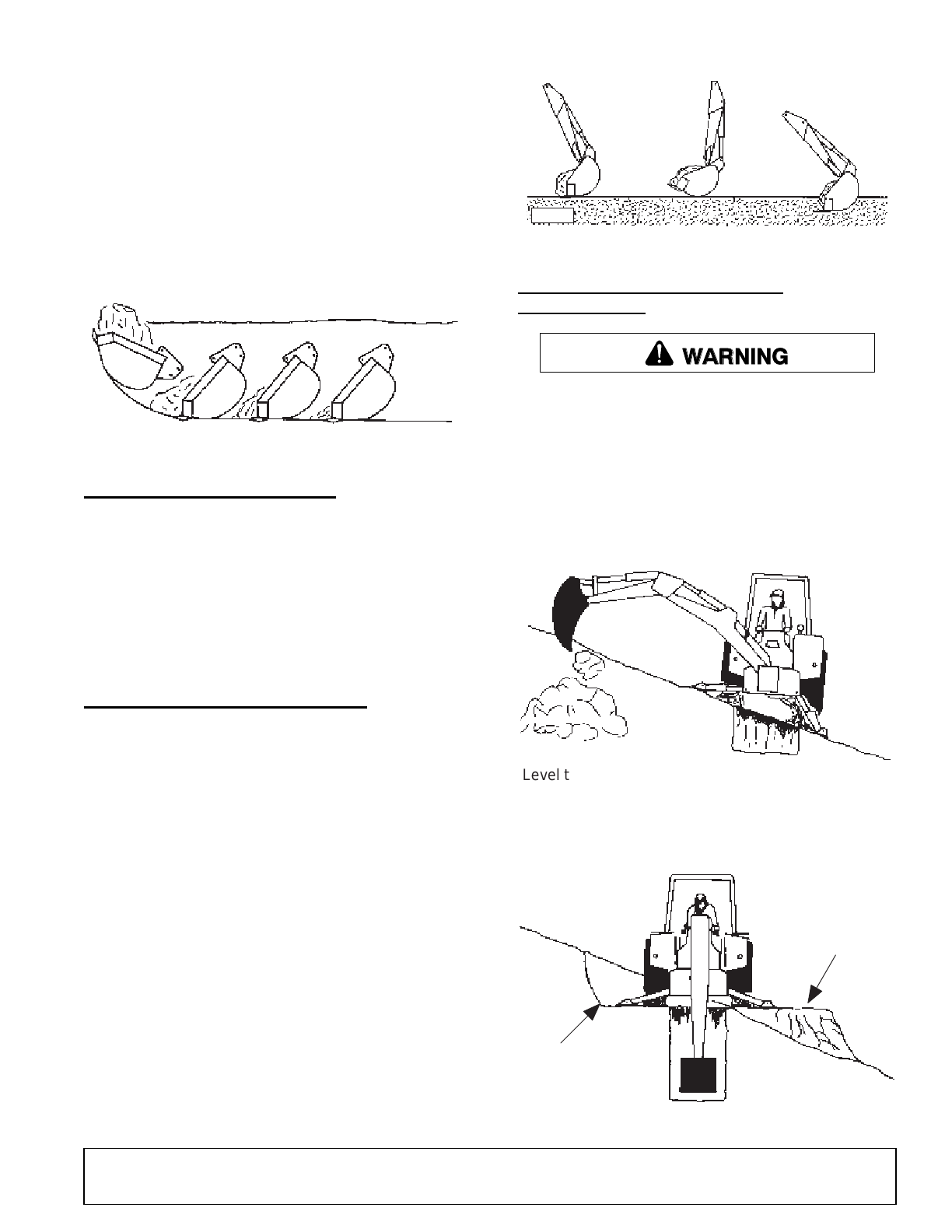 WARNING

Level t